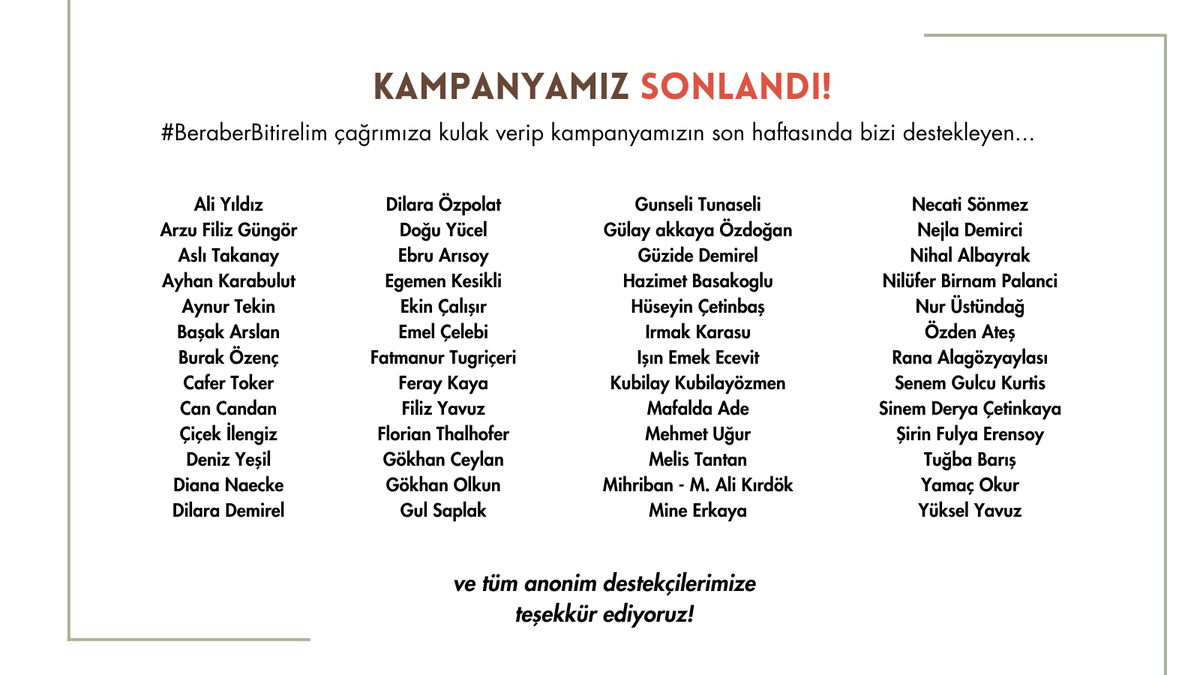 KAMPANYAMIZ SONLANDI!

#BeraberBitirelim çağrımıza kulak verip kampanyamızın son haftasında bizi destekleyen...

Ali Yıldız
Arzu Filiz Güngör
Aslı Takanay
Ayhan Karabulut
Aynur Tekin
Başak Arslan
Burak Özenç
Cafer Toker
Can Candan
Çiçek İlengiz
Deniz Yeşil
Diana Naecke
Dilara Demirel

Dilara Özpolat
Doğu Yücel
Ebru Arısoy
Egemen Kesikli
Ekin Çalışır
Emel Çelebi
Fatmanur Tugriçeri
Feray Kaya
Filiz Yavuz
Florian Thalhofer
Gökhan Ceylan
Gökhan Olkun
Gul Saplak

Gunseli Tunaseli
Gülay akkaya Özdoğan
Güzide Demirel
Hazimet Basakoglu
Hüseyin Çetinbaş
Irmak Karasu
Işın Emek Ecevit
Kubilay Kubilayözmen
Mafalda Ade
Mehmet Uğur
Melis Tantan
Mihriban - M. Ali Kırdök
Mine Erkaya

Necati Sönmez
Nejla Demirci
Nihal Albayrak
Nilüfer Birnam Palanci
Nur Üstündağ
Özden Ateş
Rana Alagözyaylası
Senem Gulcu Kurtis
Sinem Derya Çetinkaya
Şirin Fulya Erensoy
Tuğba Barış
Yamaç Okur
Yüksel Yavuz

ve tüm anonim destekçilerimize teşekkür ediyoruz!